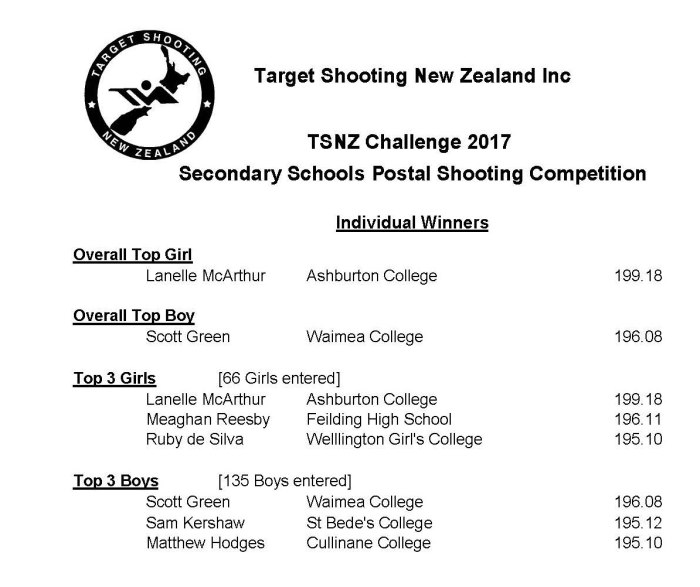 TARGET SHOOTING
NEW ZEALAND

Target Shooting New Zealand Inc

TSNZ Challenge 2017
Secondary Schools Postal Shooting Competition

Individual Winners

Overall Top Girl
Lanelle McArthur Ashburton College 199.18

Overall Top Boy
Scott Green Waimea College 196.08

Top 3 Girls [66 Girls entered]
Lanelle McArthur Ashburton College 199.18
Meaghan Reesby Feilding High School 196.11
Ruby de Silva Welllington Girl's College 195.10

Top 3 Boys [135 Boys entered]
Scott Green Waimea College 196.08
Sam Kershaw St Bede's College 195.12
Matthew Hodges Cullinane College 195.10